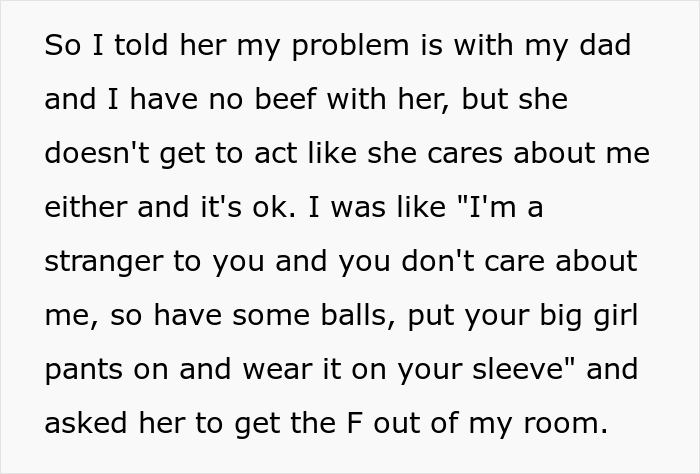 So I told her my problem is with my dad and I have no beef with her, but she doesn't get to act like she cares about me either and it's ok. I was like "I'm a stranger to you and you don't care about me, so have some balls, put your big girl pants on and wear it on your sleeve" and asked her to get the F out of my room.